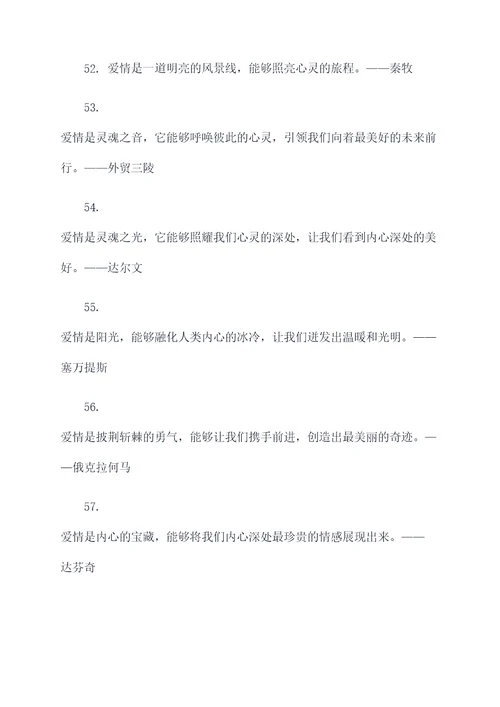 52. 爱情是一道明亮的风景线，能够照亮心灵的旅程。——秦牧

53.

爱情是灵魂之音，它能够呼唤彼此的心灵，引领我们向着最美好的未来前行。——外贸三陵

54.

爱情是灵魂之光，它能够照耀我们心灵的深处，让我们看到内心深处的美好。——达尔文

55.

爱情是阳光，能够融化人类内心的冰冷，让我们迸发出温暖和光明。——塞万提斯

56.

爱情是披荆斩棘的勇气，能够让我们携手前进，创造出最美丽的奇迹。——俄克拉何马

57.

爱情是内心的宝藏，能够将我们内心深处最珍贵的情感展现出来。——达芬奇